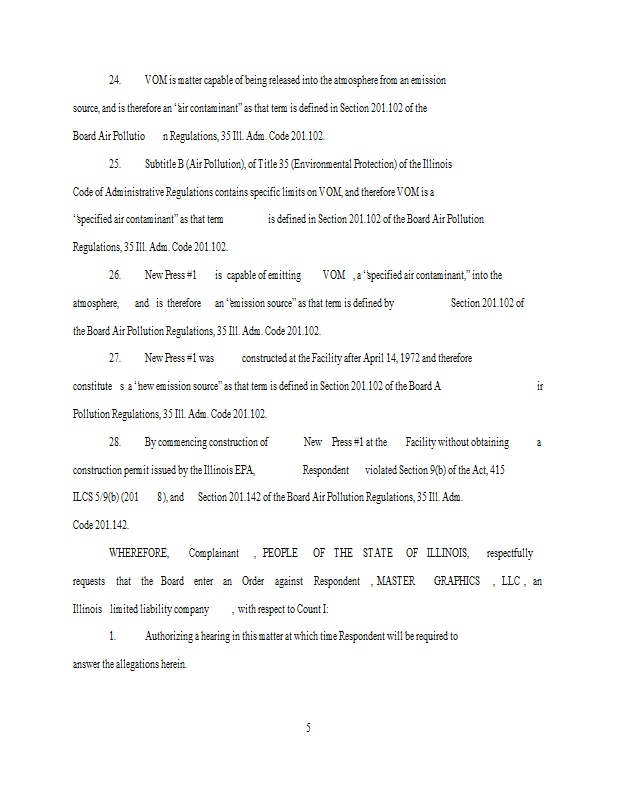 24. VOM is matter capable of being released into the atmosphere from an emission source, and is therefore an "air contaminant" as that term is defined in Section 201.102 of the Board Air Pollutio n Regulations, 35 Ill. Adm. Code 201.102.

25. Subtitle B (Air Pollution), of Title 35 (Environmental Protection) of the Illinois Code of Administrative Regulations contains specific limits on VOM, and therefore VOM is a "specified air contaminant" as that term is defined in Section 201.102 of the Board Air Pollution Regulations, 35 Ill. Adm. Code 201.102.

26. New Press #1 is capable of emitting VOM , a "specified air contaminant," into the atmosphere, and is therefore an "emission source" as that term is defined by Section 201.102 of the Board Air Pollution Regulations, 35 Ill. Adm. Code 201.102.

27. New Press #1 was constructed at the Facility after April 14, 1972 and therefore constitute s a "new emission source" as that term is defined in Section 201.102 of the Board A ir Pollution Regulations, 35 Ill. Adm. Code 201.102.

28. By commencing construction of New Press #1 at the Facility without obtaining a construction permit issued by the Illinois EPA, Respondent violated Section 9(b) of the Act, 415 ILCS 5/9(b) (201 8), and Section 201.142 of the Board Air Pollution Regulations, 35 Ill. Adm. Code 201.142.

WHEREFORE, Complainant , PEOPLE OF THE STATE OF ILLINOIS, respectfully requests that the Board enter an Order against Respondent , MASTER GRAPHICS , LLC , an Illinois limited liability company , with respect to Count I:

1. Authorizing a hearing in this matter at which time Respondent will be required to answer the allegations herein.

5